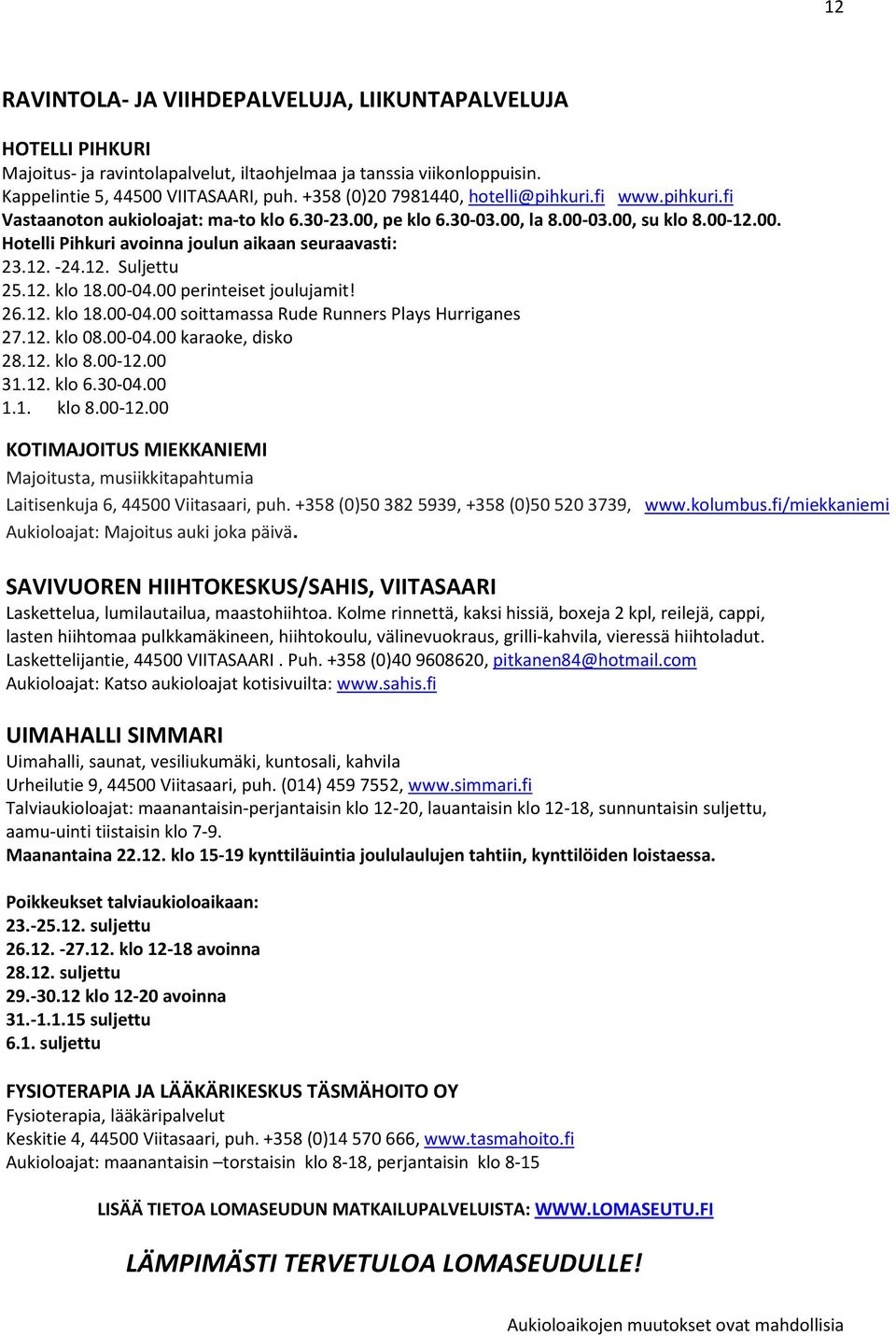 12

RAVINTOLA- JA VIIHDEPALVELUJA, LIIKUNTAPALVELUJA

HOTELLI PIHKURI
Majoitus- ja ravintolapalvelut, iltaohjelmaa ja tanssia viikonloppuisin.
Kappelintie 5, 44500 VIITASAARI, puh. +358 (0)20 7981440, hotelli@pihkuri.fi www.pihkuri.fi
Vastaanoton aukioloajat: ma-to klo 6.30-23.00, pe klo 6.30-03.00, la 8.00-03.00, su klo 8.00-12.00.
Hotelli Pihkuri avoinna joulun aikaan seuraavasti:
23.12. -24.12. Suljettu
25.12. klo 18.00-04.00 perinteiset joulujamit!
26.12. klo 18.00-04.00 soittamassa Rude Runners Plays Hurriganes
27.12. klo 08.00-04.00 karaoke, disko
28.12. klo 8.00-12.00
31.12. klo 6.30-04.00
1.1. klo 8.00-12.00

KOTIMAJOITUS MIEKKANIEMI
Majoitusta, musiikkitapahtumia
Laitisenkuja 6, 44500 Viitasaari, puh. +358 (0)50 382 5939, +358 (0)50 520 3739, www.kolumbus.fi/miekkaniemi
Aukioloajat: Majoitus auki joka päivä.

SAVIVUOREN HIIHTOKESKUS/SAHIS, VIITASAARI
Laskettelua, lumilautailua, maastohiihtoa. Kolme rinnettä, kaksi hissiä, boxeja 2 kpl, reilejä, cappi, lasten hiihtomaa pulkkamäkineen, hiihtokoulu, välinevuokraus, grilli-kahvila, vieressä hiihtoladut.
Laskettelijantie, 44500 VIITASAARI . Puh. +358 (0)40 9608620, pitkanen84@hotmail.com
Aukioloajat: Katso aukioloajat kotisivuilta: www.sahis.fi

UIMAHALLI SIMMARI
Uimahalli, saunat, vesiliukumäki, kuntosali, kahvila
Urheilutie 9, 44500 Viitasaari, puh. (014) 459 7552, www.simmari.fi
Talviaukioloajat: maanantaisin-perjantaisin klo 12-20, lauantaisin klo 12-18, sunnuntaisin suljettu, aamu-uinti tiistaisin klo 7-9.
Maanantaina 22.12. klo 15-19 kynttiläuintia joululaulujen tahtiin, kynttilöiden loistaessa.

Poikkeukset talviaukioloaikaan:
23.-25.12. suljettu
26.12. -27.12. klo 12-18 avoinna
28.12. suljettu
29.-30.12 klo 12-20 avoinna
31.-1.1.15 suljettu
6.1. suljettu

FYSIOTERAPIA JA LÄÄKÄRIKESKUS TÄSMÄHOITO OY
Fysioterapia, lääkäripalvelut
Keskitie 4, 44500 Viitasaari, puh. +358 (0)14 570 666, www.tasmahoito.fi
Aukioloajat: maanantaisin –torstaisin klo 8-18, perjantaisin klo 8-15

LISÄÄ TIETOA LOMASEUDUN MATKAILUPALVELUISTA: WWW.LOMASEUTU.FI

LÄMPIMÄSTI TERVETULOA LOMASEUDULLE!

Aukioloaikojen muutokset ovat mahdollisia